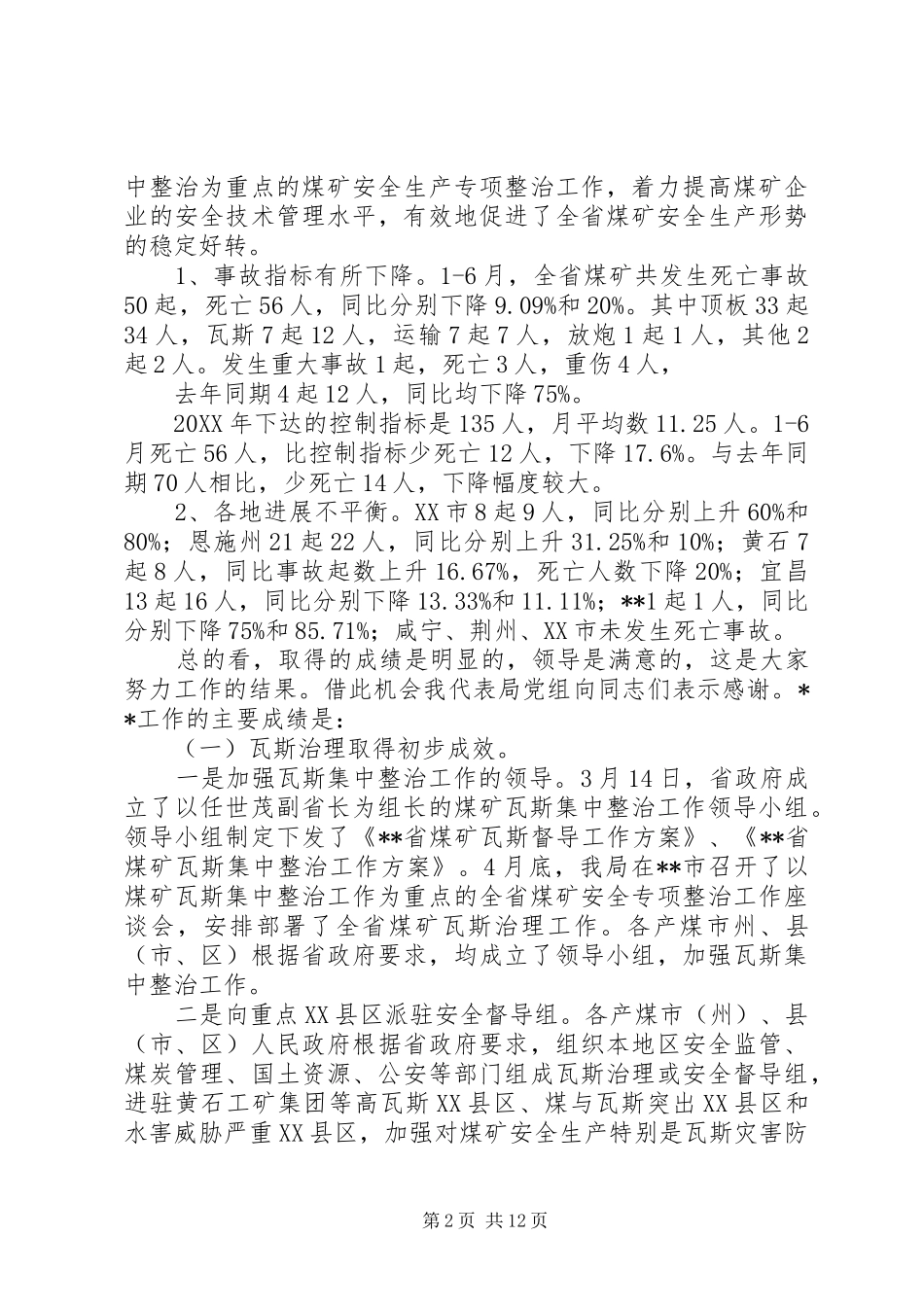 中整治为重点的煤矿安全生产专项整治工作，着力提高煤矿企业的安全技术管理水平，有效地促进了全省煤矿安全生产形势的稳定好转。

1、事故指标有所下降。1-6月，全省煤矿共发生死亡事故50起，死亡56人，同比分别下降9.09%和20%。其中顶板33起34人，瓦斯7起12人，运输7起7人，放炮1起1人，其他2起2人。发生重大事故1起，死亡3人，重伤4人，

去年同期4起12人，同比均下降75%。

20XX年下达的控制指标是135人，月平均数11.25人。1-6月死亡56人，比控制指标少死亡12人，下降17.6%。与去年同期70人相比，少死亡14人，下降幅度较大。

2、各地进展不平衡。XX市8起9人，同比分别上升60%和80%；恩施州21起22人，同比分别上升31.25%和10%；黄石7起8人，同比事故起数上升16.67%，死亡人数下降20%；宜昌13起16人，同比分别下降13.33%和11.11%；**1起1人，同比分别下降75%和85.71%；咸宁、荆州、XX市未发生死亡事故。

总的看，取得的成绩是明显的，领导是满意的，这是大家努力工作的结果。借此机会我代表局党组向同志们表示感谢。**工作的主要成绩是：

（一）瓦斯治理取得初步成效。

一是加强瓦斯集中整治工作的领导。3月14日，省政府成立了以任世茂副省长为组长的煤矿瓦斯集中整治工作领导小组。领导小组制定下发了《**省煤矿瓦斯督导工作方案》、《**省煤矿瓦斯集中整治工作方案》。4月底，我局在**市召开了以煤矿瓦斯集中整治工作为重点的全省煤矿安全专项整治工作座谈会，安排部署了全省煤矿瓦斯治理工作。各产煤市州、县（市、区）根据省政府要求，均成立了领导小组，加强瓦斯集中整治工作。

二是向重点XX县区派驻安全督导组。各产煤市（州）、县（市、区）人民政府根据省政府要求，组织本地区安全监管、煤炭管理、国土资源、公安等部门组成瓦斯治理或安全督导组，进驻黄石工矿集团等高瓦斯XX县区、煤与瓦斯突出XX县区和水害威胁严重XX县区，加强对煤矿安全生产特别是瓦斯灾害防

第2页 共12页